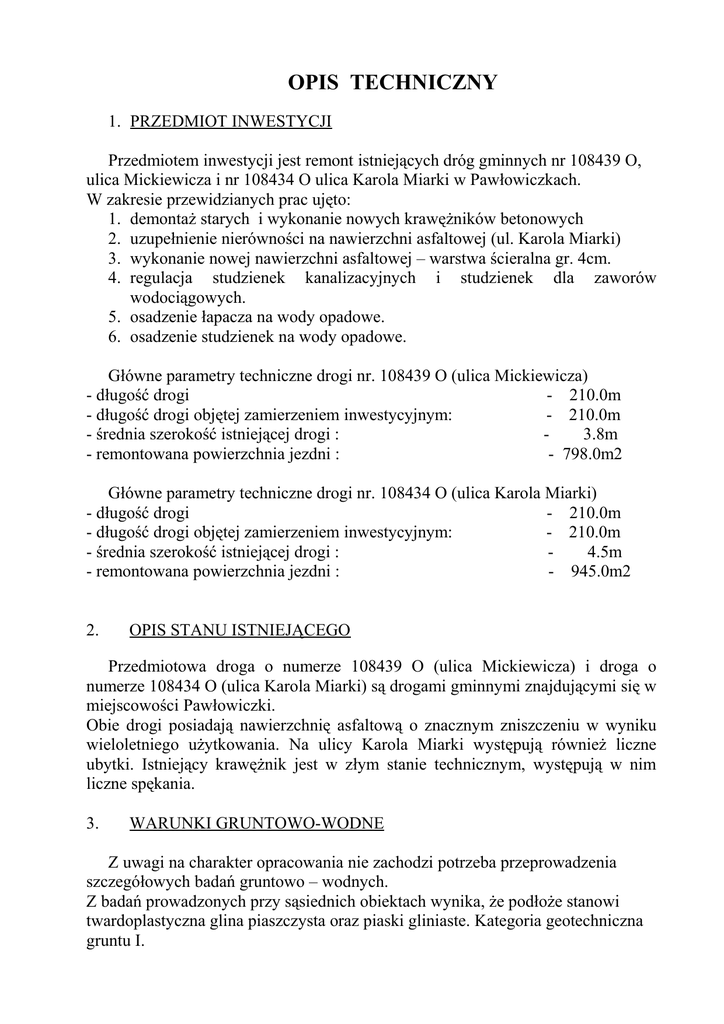 OPIS TECHNICZNY

1. PRZEDMIOT INWESTYCJI

Przedmiotem inwestycji jest remont istniejących dróg gminnych nr 108439 O, ulica Mickiewicza i nr 108434 O ulica Karola Miarki w Pawłowiczkach.
W zakresie przewidzianych prac ujęto:
1. demontaż starych i wykonanie nowych krawężników betonowych
2. uzupełnienie nierówności na nawierzchni asfaltowej (ul. Karola Miarki)
3. wykonanie nowej nawierzchni asfaltowej – warstwa ścieralna gr. 4cm.
4. regulacja studzienek kanalizacyjnych i studzienek dla zaworów wodociągowych.
5. osadzenie łapacza na wody opadowe.
6. osadzenie studzienek na wody opadowe.

Główne parametry techniczne drogi nr. 108439 O (ulica Mickiewicza)
- długość drogi - 210.0m
- długość drogi objętej zamierzeniem inwestycyjnym: - 210.0m
- średnia szerokość istniejącej drogi : - 3.8m
- remontowana powierzchnia jezdni : - 798.0m2

Główne parametry techniczne drogi nr. 108434 O (ulica Karola Miarki)
- długość drogi - 210.0m
- długość drogi objętej zamierzeniem inwestycyjnym: - 210.0m
- średnia szerokość istniejącej drogi : - 4.5m
- remontowana powierzchnia jezdni : - 945.0m2

2. OPIS STANU ISTNIEJĄCEGO

Przedmiotowa droga o numerze 108439 O (ulica Mickiewicza) i droga o numerze 108434 O (ulica Karola Miarki) są drogami gminnymi znajdującymi się w miejscowości Pawłowiczki.
Obie drogi posiadają nawierzchnię asfaltową o znacznym zniszczeniu w wyniku wieloletniego użytkowania. Na ulicy Karola Miarki występują również liczne ubytki. Istniejący krawężnik jest w złym stanie technicznym, występują w nim liczne spękania.

3. WARUNKI GRUNTOWO-WODNE

Z uwagi na charakter opracowania nie zachodzi potrzeba przeprowadzenia szczegółowych badań gruntowo – wodnych.
Z badań prowadzonych przy sąsiednich obiektach wynika, że podłoże stanowi twardoplastyczna glina piaszczysta oraz piaski gliniaste. Kategoria geotechniczna gruntu I.